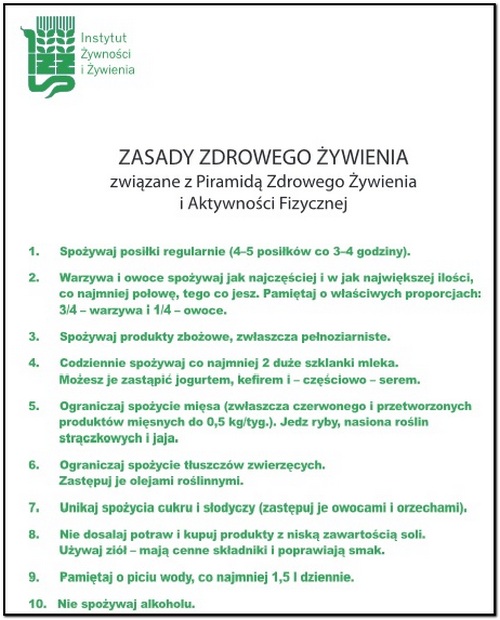 Instytut Żywności i Żywienia

ZASADY ZDROWEGO ŻYWIENIA
związane z Piramidą Zdrowego Żywienia i Aktywności Fizycznej

1. Spożywaj posiłki regularnie (4–5 posiłków co 3–4 godziny).

2. Warzywa i owoce spożywaj jak najczęściej i w jak największej ilości, co najmniej połowę, tego co jesz. Pamiętaj o właściwych proporcjach: 3/4 – warzywa i 1/4 – owoce.

3. Spożywaj produkty zbożowe, zwłaszcza pełnoziarniste.

4. Codziennie spożywaj co najmniej 2 duże szklanki mleka. Możesz je zastąpić jogurtem, kefirem i – częściowo – serem.

5. Ograniczaj spożycie mięsa (zwłaszcza czerwonego i przetworzonych produktów mięsnych do 0,5 kg/tyg.). Jedz ryby, nasiona roślin strączkowych i jaja.

6. Ograniczaj spożycie tłuszczów zwierzęcych. Zastępuj je olejami roślinnymi.

7. Unikaj spożycia cukru i słodyczy (zastępuj je owocami i orzechami).

8. Nie dosalaj potraw i kupuj produkty z niską zawartością soli. Używaj ziół – mają cenne składniki i poprawiają smak.

9. Pamiętaj o piciu wody, co najmniej 1,5 l dziennie.

10. Nie spożywaj alkoholu.